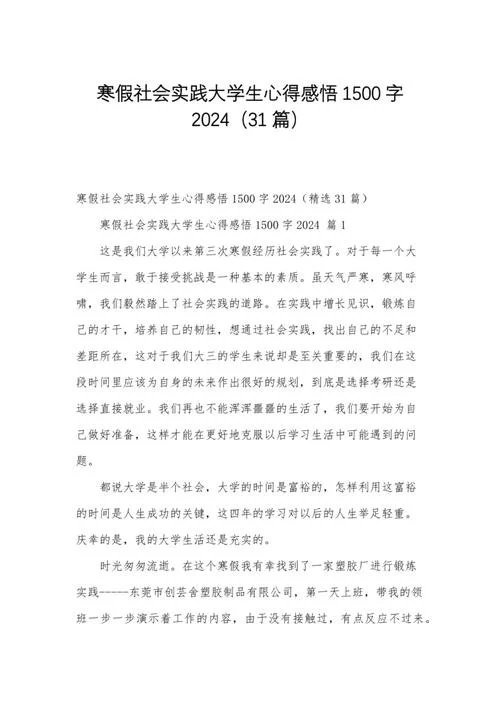 寒假社会实践大学生心得感悟 1500 字 2024（31 篇）

寒假社会实践大学生心得感悟 1500 字 2024（精选 31 篇）

寒假社会实践大学生心得感悟 1500 字 2024 篇 1

这是我们大学以来第三次寒假经历社会实践了。对于每一个大学生而言，敢于接受挑战是一种基本的素质。虽天气严寒，寒风呼啸，我们毅然踏上了社会实践的道路。在实践中增长见识，锻炼自己的才干，培养自己的韧性，想通过社会实践，找出自己的不足和差距所在，这对于我们大三的学生来说却是至关重要的，我们在这段时间里应该为自身的未来作出很好的规划，到底是选择考研还是选择直接就业。我们再也不能浑浑噩噩的生活了，我们要开始为自己做好准备，这样才能在更好地克服以后学习生活中可能遇到的问题。

都说大学是半个社会，大学的时间是富裕的，怎样利用这富裕的时间是人生成功的关键，这四年的学习对以后的人生举足轻重。庆幸的是，我的大学生活还是充实的。

时光匆匆流逝。在这个寒假我有幸找到了一家塑胶厂进行锻炼实践-----东莞市创芸舍塑胶制品有限公司，第一天上班，带我的领班一步一步演示着工作的内容，由于没有接触过，有点反应不过来。